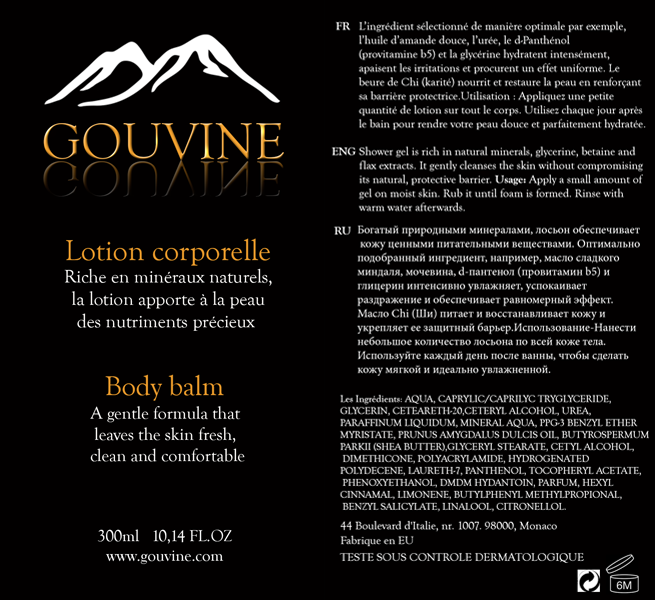 GOUVINE

Lotion corporelle
Riche en minéraux naturels, la lotion apporte à la peau des nutriments précieux

Body balm
A gentle formula that leaves the skin fresh, clean and comfortable

300ml 10,14 FL.OZ
www.gouvine.com

FR L'ingrédient sélectionné de manière optimale par exemple, l'huile d'amande douce, l'urée, le d-Panthénol (provitamine b5) et la glycérine hydratent intensément, apaisent les irritations et procurent un effet uniforme. Le beure de Chi (karité) nourrit et restaure la peau en renforçant sa barrière protectrice.Utilisation : Appliquez une petite quantité de lotion sur tout le corps. Utilisez chaque jour après le bain pour rendre votre peau douce et parfaitement hydratée.

ENG Shower gel is rich in natural minerals, glycerine, betaine and flax extracts. It gently cleanses the skin without compromising its natural, protective barrier. Usage: Apply a small amount of gel on moist skin. Rub it until foam is formed. Rinse with warm water afterwards.

RU Богатый природными минералами, лосьон обеспечивает кожу ценными питательными веществами. Оптимально подобранный ингредиент, например, масло сладкого миндаля, мочевина, d-пантенол (провитамин b5) и глицерин интенсивно увлажняет, успокаивает раздражение и обеспечивает равномерный эффект. Масло Chi (Ши) питает и восстанавливает кожу и укрепляет ее защитный барьер.Использование-Нанести небольшое количество лосьона по всей коже тела. Используйте каждый день после ванны, чтобы сделать кожу мягкой и идеально увлажненной.

Les Ingrédients: AQUA, CAPRYLIC/CAPRILYC TRYGLYCERIDE, GLYCERIN, CETEARETH-20,CETERYL ALCOHOL, UREA, PARAFFINUM LIQUIDUM, MINERAL AQUA, PPG-3 BENZYL ETHER MYRISTATE, PRUNUS AMYGDALUS DULCIS OIL, BUTYROSPERMUM PARKII (SHEA BUTTER),GLYCERYL STEARATE, CETYL ALCOHOL, DIMETHICONE, POLYACRYLAMIDE, HYDROGENATED POLYDECENE, LAURETH-7, PANTHENOL, TOCOPHERYL ACETATE, PHENOXYETHANOL, DMDM HYDANTOIN, PARFUM, HEXYL CINNAMAL, LIMONENE, BUTYLPHENYL METHYLPROPIONAL, BENZYL SALICYLATE, LINALOOL, CITRONELLOL.

44 Boulevard d'Italie, nr. 1007. 98000, Monaco
Fabrique en EU
TESTE SOUS CONTROLE DERMATOLOGIQUE

6M